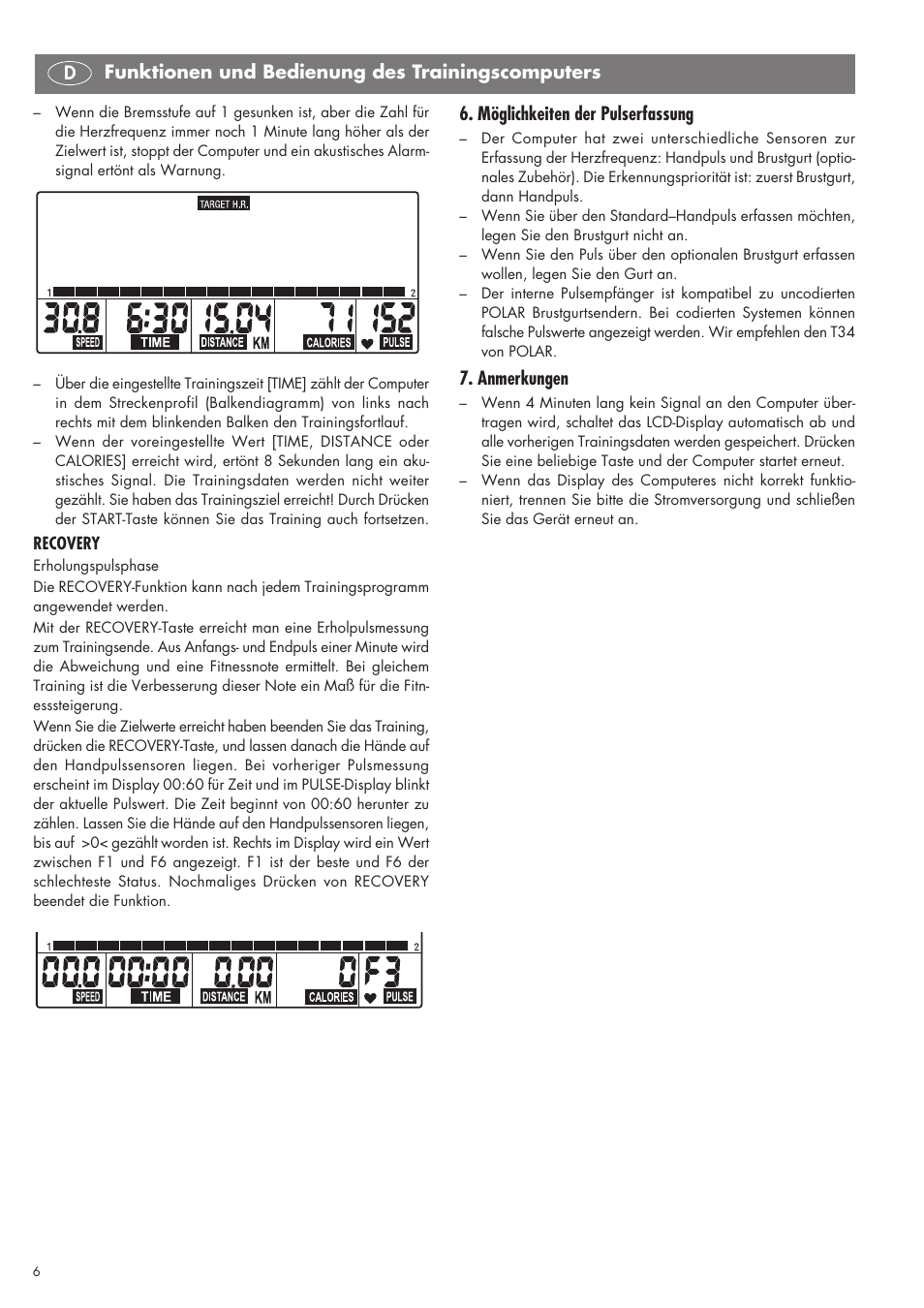 D Funktionen und Bedienung des Trainingscomputers

– Wenn die Bremsstufe auf 1 gesunken ist, aber die Zahl für die Herzfrequenz immer noch 1 Minute lang höher als der Zielwert ist, stoppt der Computer und ein akustisches Alarmsignal ertönt als Warnung.

TARGET H.R.
1 2
30.8 6:30 15.04 71 152
SPEED TIME DISTANCE KM CALORIES PULSE

– Über die eingestellte Trainingszeit [TIME] zählt der Computer in dem Streckenprofil (Balkendiagramm) von links nach rechts mit dem blinkenden Balken den Trainingsfortlauf.
– Wenn der voreingestellte Wert [TIME, DISTANCE oder CALORIES] erreicht wird, ertönt 8 Sekunden lang ein akustisches Signal. Die Trainingsdaten werden nicht weiter gezählt. Sie haben das Trainingsziel erreicht! Durch Drücken der START-Taste können Sie das Training auch fortsetzen.

RECOVERY
Erholungspulsphase
Die RECOVERY-Funktion kann nach jedem Trainingsprogramm angewendet werden.
Mit der RECOVERY-Taste erreicht man eine Erholpulsmessung zum Trainingsende. Aus Anfangs- und Endpuls einer Minute wird die Abweichung und eine Fitnessnote ermittelt. Bei gleichem Training ist die Verbesserung dieser Note ein Maß für die Fitnesssteigerung.
Wenn Sie die Zielwerte erreicht haben beenden Sie das Training, drücken die RECOVERY-Taste, und lassen danach die Hände auf den Handpulssensoren liegen. Bei vorheriger Pulsmessung erscheint im Display 00:60 für Zeit und im PULSE-Display blinkt der aktuelle Pulswert. Die Zeit beginnt von 00:60 herunter zu zählen. Lassen Sie die Hände auf den Handpulssensoren liegen, bis auf >0< gezählt worden ist. Rechts im Display wird ein Wert zwischen F1 und F6 angezeigt. F1 ist der beste und F6 der schlechteste Status. Nochmaliges Drücken von RECOVERY beendet die Funktion.

1 2
00.0 00:00 0.00 0 F3
SPEED TIME DISTANCE KM CALORIES PULSE

6. Möglichkeiten der Pulserfassung
– Der Computer hat zwei unterschiedliche Sensoren zur Erfassung der Herzfrequenz: Handpuls und Brustgurt (optionales Zubehör). Die Erkennungspriorität ist: zuerst Brustgurt, dann Handpuls.
– Wenn Sie über den Standard–Handpuls erfassen möchten, legen Sie den Brustgurt nicht an.
– Wenn Sie den Puls über den optionalen Brustgurt erfassen wollen, legen Sie den Gurt an.
– Der interne Pulsempfänger ist kompatibel zu uncodierten POLAR Brustgurtsendern. Bei codierten Systemen können falsche Pulswerte angezeigt werden. Wir empfehlen den T34 von POLAR.

7. Anmerkungen
– Wenn 4 Minuten lang kein Signal an den Computer übertragen wird, schaltet das LCD-Display automatisch ab und alle vorherigen Trainingsdaten werden gespeichert. Drücken Sie eine beliebige Taste und der Computer startet erneut.
– Wenn das Display des Computeres nicht korrekt funktioniert, trennen Sie bitte die Stromversorgung und schließen Sie das Gerät erneut an.

6